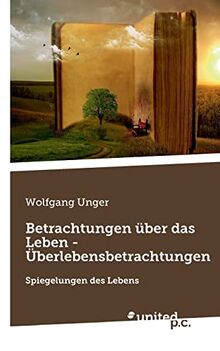 Wolfgang Unger

Betrachtungen über das Leben - Überlebensbetrachtungen

Spiegelungen des Lebens

united p.c.